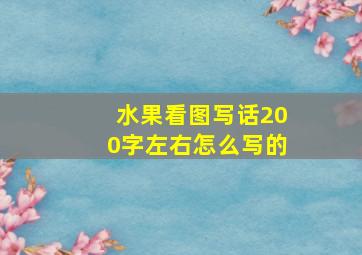 水果看图写话200字左右怎么写的